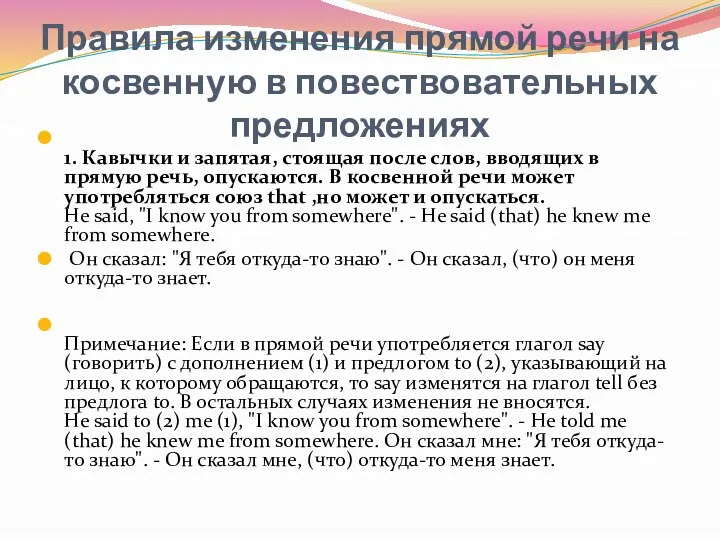 Правила изменения прямой речи на косвенную в повествовательных предложениях

1. Кавычки и запятая, стоящая после слов, вводящих в прямую речь, опускаются. В косвенной речи может употребляться союз that ,но может и опускаться.
He said, "I know you from somewhere". - He said (that) he knew me from somewhere.

Он сказал: "Я тебя откуда-то знаю". - Он сказал, (что) он меня откуда-то знает.

Примечание: Если в прямой речи употребляется глагол say (говорить) с дополнением (1) и предлогом to (2), указывающий на лицо, к которому обращаются, то say изменятся на глагол tell без предлога to. В остальных случаях изменения не вносятся.
He said to (2) me (1), "I know you from somewhere". - He told me (that) he knew me from somewhere. Он сказал мне: "Я тебя откуда-то знаю". - Он сказал мне, (что) откуда-то меня знает.